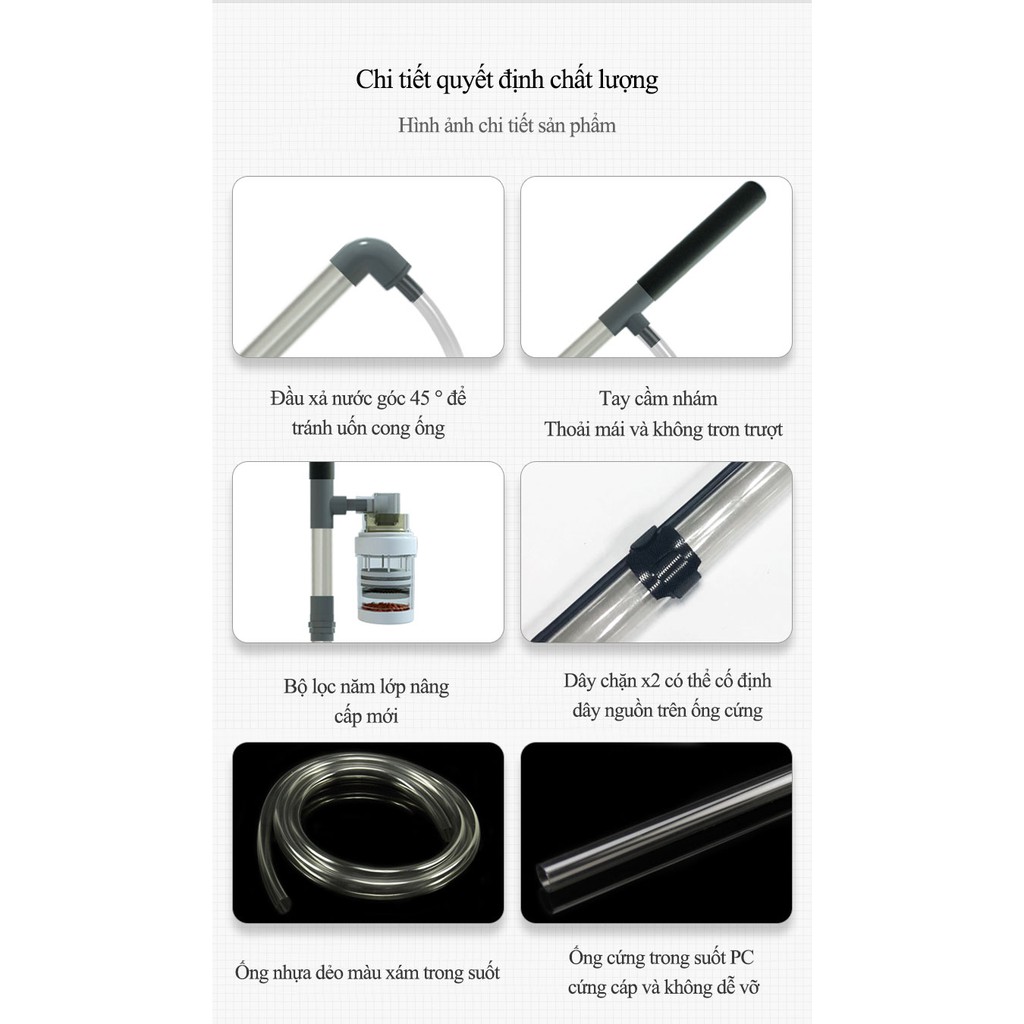 Chi tiết quyết định chất lượng

Hình ảnh chi tiết sản phẩm

Đầu xả nước góc 45 ° để tránh uốn cong ống

Tay cầm nhám
Thoải mái và không trơn trượt

Bộ lọc năm lớp nâng cấp mới

Dây chặn x2 có thể cố định dây nguồn trên ống cứng

Ống nhựa dẻo màu xám trong suốt

Ống cứng trong suốt PC cứng cáp và không dễ vỡ